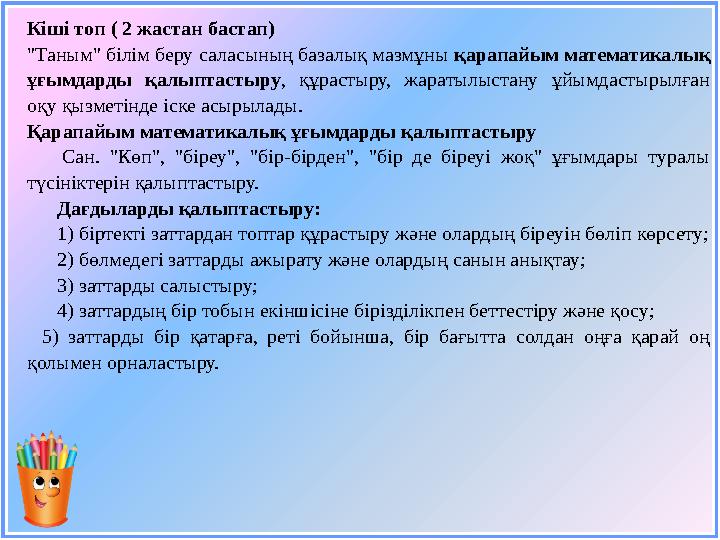 Кіші топ ( 2 жастан бастап)

"Таным" білім беру саласының базалық мазмұны қарапайым математикалық ұғымдарды қалыптастыру, құрастыру, жаратылыстану ұйымдастырылған оқу қызметінде іске асырылады.

Қарапайым математикалық ұғымдарды қалыптастыру

Сан. "Көп", "біреу", "бір-бірден", "бір де біреуі жоқ" ұғымдары туралы түсініктерін қалыптастыру.

Дағдыларды қалыптастыру:

1) біртекті заттардан топтар құрастыру және олардың біреуін бөліп көрсету;

2) бөлмедегі заттарды ажырату және олардың санын анықтау;

3) заттарды салыстыру;

4) заттардың бір тобын екіншісіне бірізділікпен беттестіру және қосу;

5) заттарды бір қатарға, реті бойынша, бір бағытта солдан оңға қарай оң қолымен орналастыру.